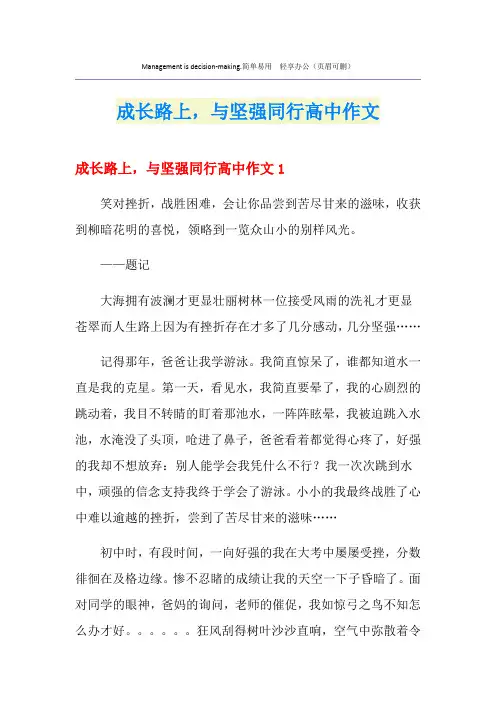 Management is decision-making.简单易用 轻享办公（页眉可删）

成长路上，与坚强同行高中作文

成长路上，与坚强同行高中作文 1

笑对挫折，战胜困难，会让你品尝到苦尽甘来的滋味，收获到柳暗花明的喜悦，领略到一览众山小的别样风光。

——题记

大海拥有波澜才更显壮丽树林一位接受风雨的洗礼才更显苍翠而人生路上因为有挫折存在才多了几分感动，几分坚强……

记得那年，爸爸让我学游泳。我简直惊呆了，谁都知道水一直是我的克星。第一天，看见水，我简直要晕了，我的心剧烈的跳动着，我目不转睛的盯着那池水，一阵阵眩晕，我被迫跳入水池，水淹没了头顶，呛进了鼻子，爸爸看着都觉得心疼了，好强的我却不想放弃：别人能学会我凭什么不行？我一次次跳到水中，顽强的信念支持我终于学会了游泳。小小的我最终战胜了心中难以逾越的挫折，尝到了苦尽甘来的滋味……

初中时，有段时间，一向好强的我在大考中屡屡受挫，分数徘徊在及格边缘。惨不忍睹的成绩让我的天空一下子昏暗了。面对同学的眼神，爸妈的询问，老师的催促，我如惊弓之鸟不知怎么办才好。。。。。。狂风刮得树叶沙沙直响，空气中弥散着令